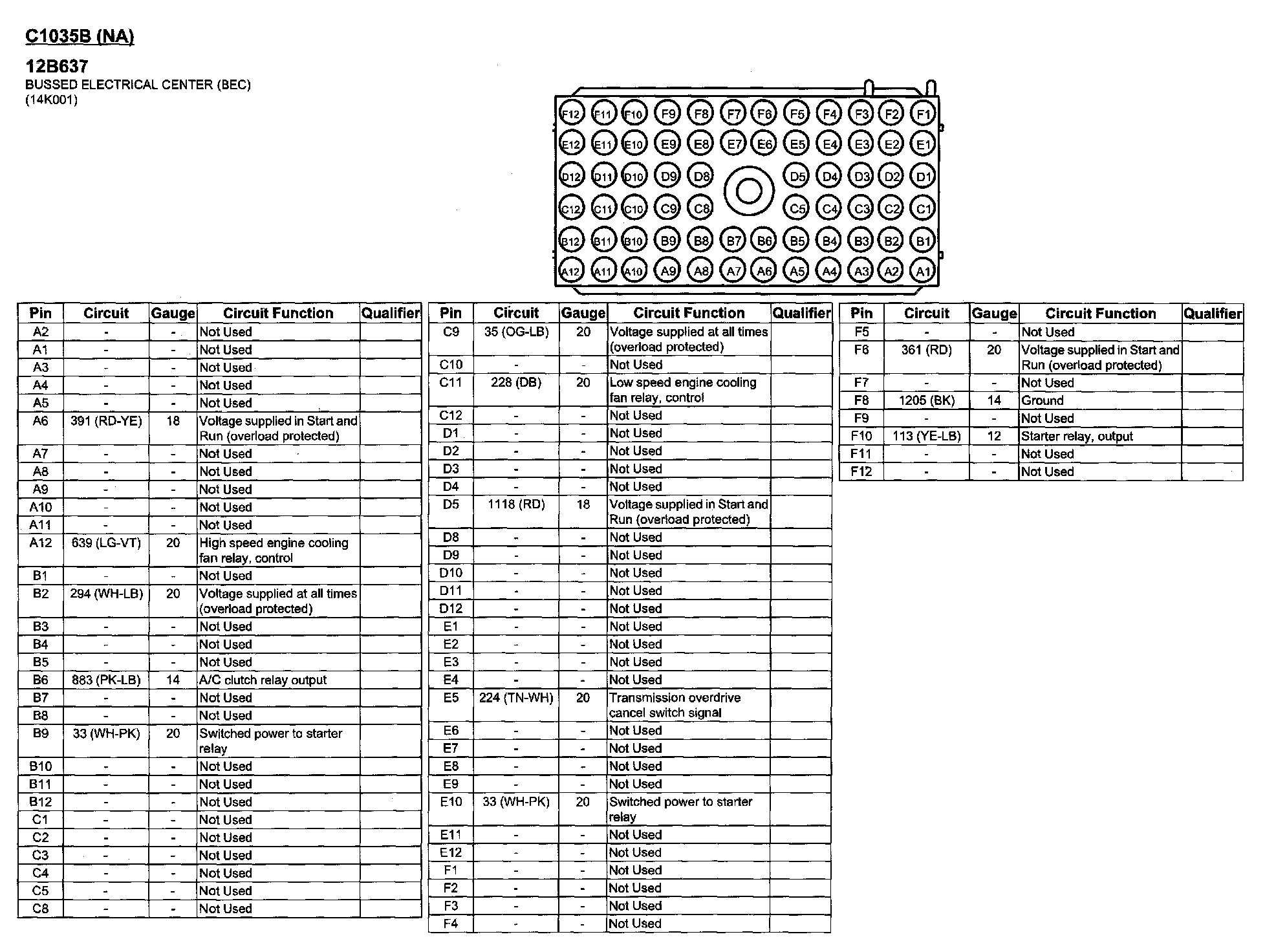 C1035B (NA)

12B637
BUSSED ELECTRICAL CENTER (BEC)
(14K001)

F12 F11 F10 F9 F8 F7 F6 F5 F4 F3 F2 F1
E12 E11 E10 E9 E8 E7 E6 E5 E4 E3 E2 E1
D12 D11 D10 D9 D8 D5 D4 D3 D2 D1
C12 C11 C10 C9 C8 C5 C4 C3 C2 C1
B12 B11 B10 B9 B8 B7 B6 B5 B4 B3 B2 B1
A12 A11 A10 A9 A8 A7 A6 A5 A4 A3 A2 A1

| Pin | Circuit | Gauge | Circuit Function | Qualifier |
|---|---|---|---|---|
| A2 | - | - | Not Used | |
| A1 | - | - | Not Used | |
| A3 | - | - | Not Used | |
| A4 | - | - | Not Used | |
| A5 | - | - | Not Used | |
| A6 | 391 (RD-YE) | 18 | Voltage supplied in Start and Run (overload protected) | |
| A7 | - | - | Not Used | |
| A8 | - | - | Not Used | |
| A9 | - | - | Not Used | |
| A10 | - | - | Not Used | |
| A11 | - | - | Not Used | |
| A12 | 639 (LG-VT) | 20 | High speed engine cooling fan relay, control | |
| B1 | - | - | Not Used | |
| B2 | 294 (WH-LB) | 20 | Voltage supplied at all times (overload protected) | |
| B3 | - | - | Not Used | |
| B4 | - | - | Not Used | |
| B5 | - | - | Not Used | |
| B6 | 883 (PK-LB) | 14 | A/C clutch relay output | |
| B7 | - | - | Not Used | |
| B8 | - | - | Not Used | |
| B9 | 33 (WH-PK) | 20 | Switched power to starter relay | |
| B10 | - | - | Not Used | |
| B11 | - | - | Not Used | |
| B12 | - | - | Not Used | |
| C1 | - | - | Not Used | |
| C2 | - | - | Not Used | |
| C3 | - | - | Not Used | |
| C4 | - | - | Not Used | |
| C5 | - | - | Not Used | |
| C8 | - | - | Not Used | |

| Pin | Circuit | Gauge | Circuit Function | Qualifier |
|---|---|---|---|---|
| C9 | 35 (OG-LB) | 20 | Voltage supplied at all times (overload protected) | |
| C10 | - | - | Not Used | |
| C11 | 228 (DB) | 20 | Low speed engine cooling fan relay, control | |
| C12 | - | - | Not Used | |
| D1 | - | - | Not Used | |
| D2 | - | - | Not Used | |
| D3 | - | - | Not Used | |
| D4 | - | - | Not Used | |
| D5 | 1118 (RD) | 18 | Voltage supplied in Start and Run (overload protected) | |
| D8 | - | - | Not Used | |
| D9 | - | - | Not Used | |
| D10 | - | - | Not Used | |
| D11 | - | - | Not Used | |
| D12 | - | - | Not Used | |
| E1 | - | - | Not Used | |
| E2 | - | - | Not Used | |
| E3 | - | - | Not Used | |
| E4 | - | - | Not Used | |
| E5 | 224 (TN-WH) | 20 | Transmission overdrive cancel switch signal | |
| E6 | - | - | Not Used | |
| E7 | - | - | Not Used | |
| E8 | - | - | Not Used | |
| E9 | - | - | Not Used | |
| E10 | 33 (WH-PK) | 20 | Switched power to starter relay | |
| E11 | - | - | Not Used | |
| E12 | - | - | Not Used | |
| F1 | - | - | Not Used | |
| F2 | - | - | Not Used | |
| F3 | - | - | Not Used | |
| F4 | - | - | Not Used | |

| Pin | Circuit | Gauge | Circuit Function | Qualifier |
|---|---|---|---|---|
| F5 | - | - | Not Used | |
| F6 | 361 (RD) | 20 | Voltage supplied in Start and Run (overload protected) | |
| F7 | - | - | Not Used | |
| F8 | 1205 (BK) | 14 | Ground | |
| F9 | - | - | Not Used | |
| F10 | 113 (YE-LB) | 12 | Starter relay, output | |
| F11 | - | - | Not Used | |
| F12 | - | - | Not Used | |